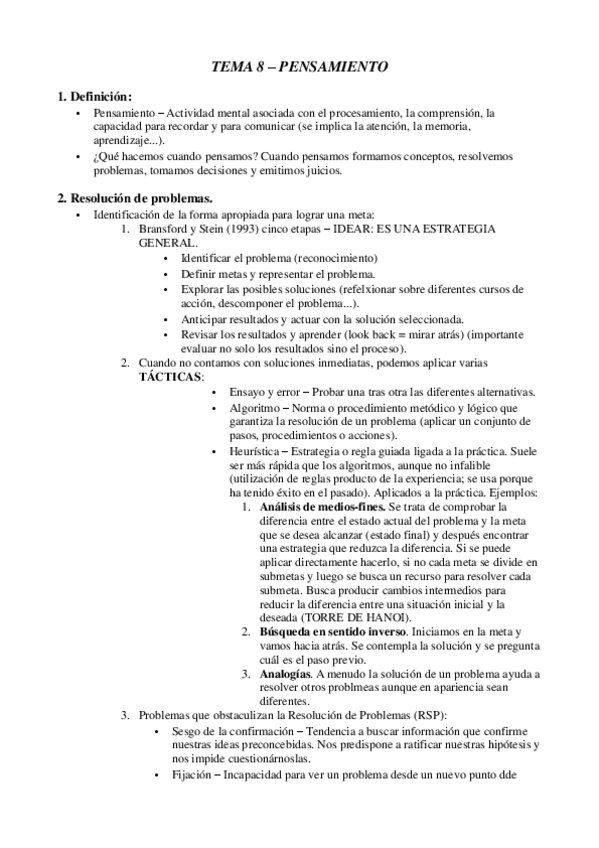 TEMA 8 – PENSAMIENTO

1. Definición:

• Pensamiento – Actividad mental asociada con el procesamiento, la comprensión, la capacidad para recordar y para comunicar (se implica la atención, la memoria, aprendizaje...).
• ¿Qué hacemos cuando pensamos? Cuando pensamos formamos conceptos, resolvemos problemas, tomamos decisiones y emitimos juicios.

2. Resolución de problemas.

• Identificación de la forma apropiada para lograr una meta:
1. Bransford y Stein (1993) cinco etapas – IDEAR: ES UNA ESTRATEGIA GENERAL.
• Identificar el problema (reconocimiento)
• Definir metas y representar el problema.
• Explorar las posibles soluciones (refelxionar sobre diferentes cursos de acción, descomponer el problema...).
• Anticipar resultados y actuar con la solución seleccionada.
• Revisar los resultados y aprender (look back = mirar atrás) (importante evaluar no solo los resultados sino el proceso).
2. Cuando no contamos con soluciones inmediatas, podemos aplicar varias TÁCTICAS:
• Ensayo y error – Probar una tras otra las diferentes alternativas.
• Algoritmo – Norma o procedimiento metódico y lógico que garantiza la resolución de un problema (aplicar un conjunto de pasos, procedimientos o acciones).
• Heurística – Estrategia o regla guiada ligada a la práctica. Suele ser más rápida que los algoritmos, aunque no infalible (utilización de reglas producto de la experiencia; se usa porque ha tenido éxito en el pasado). Aplicados a la práctica. Ejemplos:
1. Análisis de medios-fines. Se trata de comprobar la diferencia entre el estado actual del problema y la meta que se desea alcanzar (estado final) y después encontrar una estrategia que reduzca la diferencia. Si se puede aplicar directamente hacerlo, si no cada meta se divide en submetas y luego se busca un recurso para resolver cada submeta. Busca producir cambios intermedios para reducir la diferencia entre una situación inicial y la deseada (TORRE DE HANOI).
2. Búsqueda en sentido inverso. Iniciamos en la meta y vamos hacia atrás. Se contempla la solución y se pregunta cuál es el paso previo.
3. Analogías. A menudo la solución de un problema ayuda a resolver otros problmeas aunque en apariencia sean diferentes.
3. Problemas que obstaculizan la Resolución de Problemas (RSP):
• Sesgo de la confirmación – Tendencia a buscar información que confirme nuestras ideas preconcebidas. Nos predispone a ratificar nuestras hipótesis y nos impide cuestionárnoslas.
• Fijación – Incapacidad para ver un problema desde un nuevo punto dde